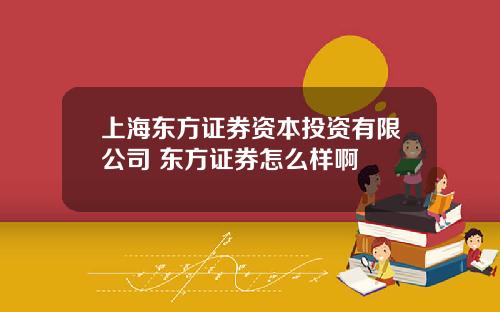 上海东方证券资本投资有限公司 东方证券怎么样啊